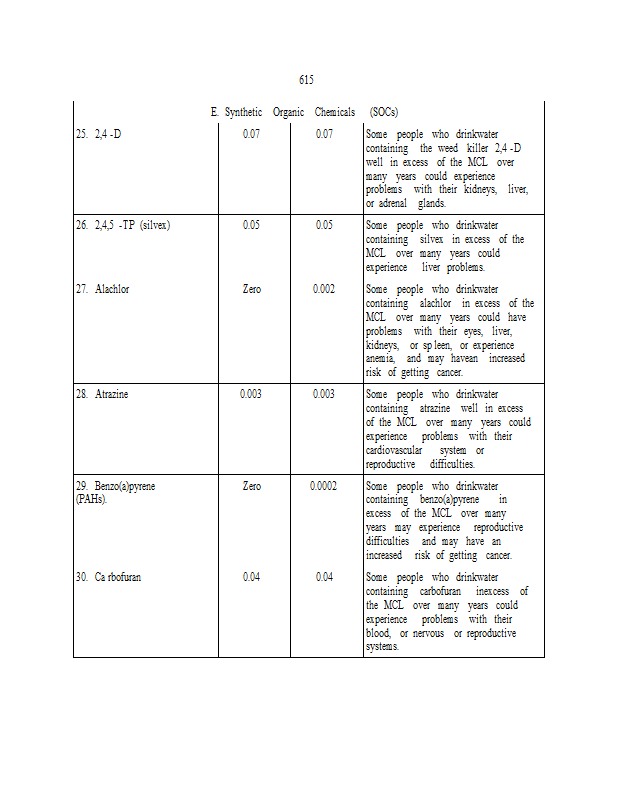 615

| E. Synthetic Organic Chemicals (SOCs) | | | |
|---|---|---|---|
| 25. 2,4 -D | 0.07 | 0.07 | Some people who drinkwater containing the weed killer 2,4 -D well in excess of the MCL over many years could experience problems with their kidneys, liver, or adrenal glands. |
| 26. 2,4,5 -TP (silvex) | 0.05 | 0.05 | Some people who drinkwater containing silvex in excess of the MCL over many years could experience liver problems. |
| 27. Alachlor | Zero | 0.002 | Some people who drinkwater containing alachlor in excess of the MCL over many years could have problems with their eyes, liver, kidneys, or sp leen, or experience anemia, and may havean increased risk of getting cancer. |
| 28. Atrazine | 0.003 | 0.003 | Some people who drinkwater containing atrazine well in excess of the MCL over many years could experience problems with their cardiovascular system or reproductive difficulties. |
| 29. Benzo(a)pyrene (PAHs). | Zero | 0.0002 | Some people who drinkwater containing benzo(a)pyrene in excess of the MCL over many years may experience reproductive difficulties and may have an increased risk of getting cancer. |
| 30. Ca rbofuran | 0.04 | 0.04 | Some people who drinkwater containing carbofuran inexcess of the MCL over many years could experience problems with their blood, or nervous or reproductive systems. |